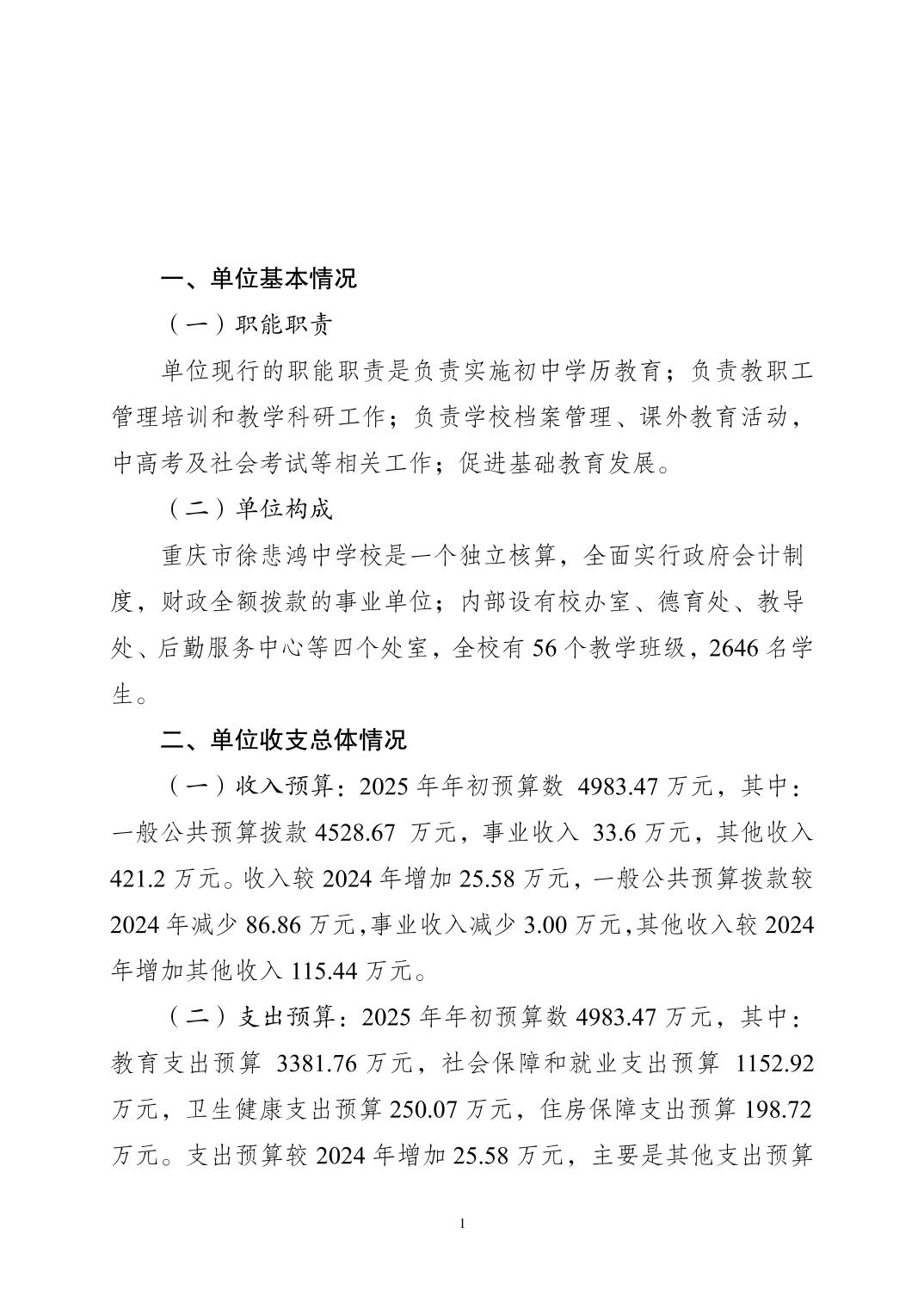 一、单位基本情况

（一）职能职责

单位现行的职能职责是负责实施初中学历教育；负责教职工管理培训和教学科研工作；负责学校档案管理、课外教育活动，中高考及社会考试等相关工作；促进基础教育发展。

（二）单位构成

重庆市徐悲鸿中学校是一个独立核算，全面实行政府会计制度，财政全额拨款的事业单位；内部设有校办室、德育处、教导处、后勤服务中心等四个处室，全校有 56 个教学班级，2646 名学生。

二、单位收支总体情况

（一）收入预算：2025 年年初预算数 4983.47 万元，其中：一般公共预算拨款 4528.67 万元，事业收入 33.6 万元，其他收入 421.2 万元。收入较 2024 年增加 25.58 万元，一般公共预算拨款较 2024 年减少 86.86 万元,事业收入减少 3.00 万元,其他收入较 2024 年增加其他收入 115.44 万元。

（二）支出预算：2025 年年初预算数 4983.47 万元，其中：教育支出预算 3381.76 万元，社会保障和就业支出预算 1152.92 万元，卫生健康支出预算 250.07 万元，住房保障支出预算 198.72 万元。支出预算较 2024 年增加 25.58 万元，主要是其他支出预算

1